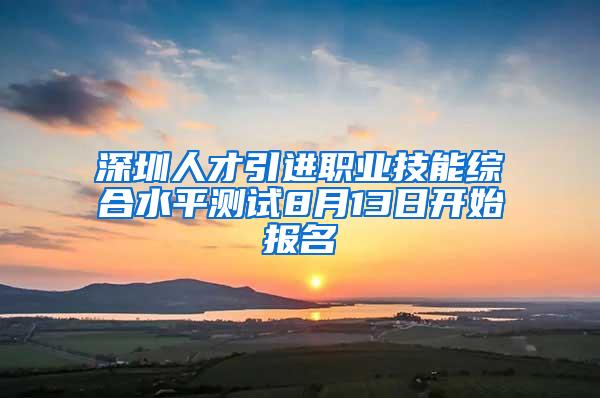 深圳人才引进职业技能综合水平测试8月13日开始报名